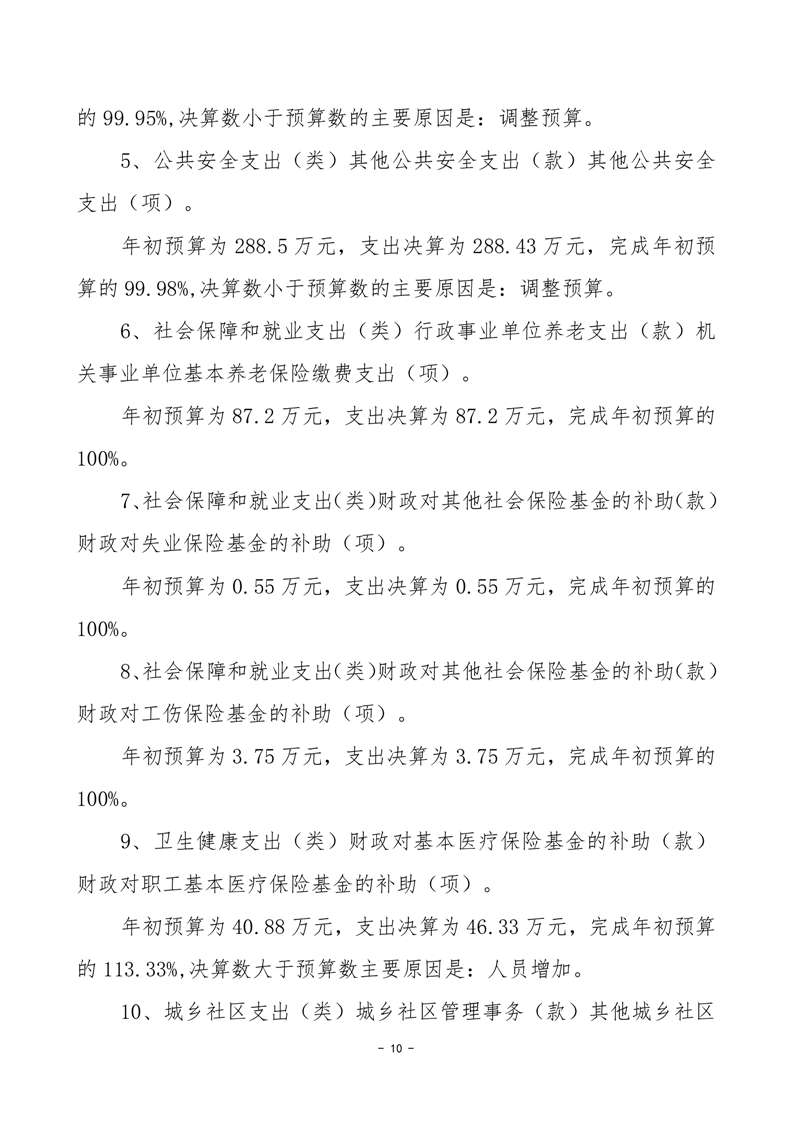 的 99.95%,决算数小于预算数的主要原因是：调整预算。

5、公共安全支出（类）其他公共安全支出（款）其他公共安全支出（项）。

年初预算为 288.5 万元，支出决算为 288.43 万元，完成年初预算的 99.98%,决算数小于预算数的主要原因是：调整预算。

6、社会保障和就业支出（类）行政事业单位养老支出（款）机关事业单位基本养老保险缴费支出（项）。

年初预算为 87.2 万元，支出决算为 87.2 万元，完成年初预算的 100%。

7、社会保障和就业支出（类）财政对其他社会保险基金的补助（款）财政对失业保险基金的补助（项）。

年初预算为 0.55 万元，支出决算为 0.55 万元，完成年初预算的 100%。

8、社会保障和就业支出（类）财政对其他社会保险基金的补助（款）财政对工伤保险基金的补助（项）。

年初预算为 3.75 万元，支出决算为 3.75 万元，完成年初预算的 100%。

9、卫生健康支出（类）财政对基本医疗保险基金的补助（款）财政对职工基本医疗保险基金的补助（项）。

年初预算为 40.88 万元，支出决算为 46.33 万元，完成年初预算的 113.33%,决算数大于预算数主要原因是：人员增加。

10、城乡社区支出（类）城乡社区管理事务（款）其他城乡社区

－ 10 －